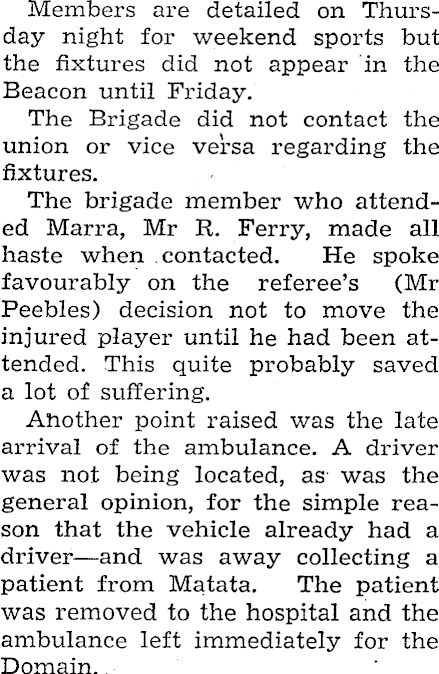 Members are detailed on Thursday night for weekend sports but the fixtures did not appear in the Beacon until Friday.

The Brigade did not contact the union or vice versa regarding the fixtures.

The brigade member who attended Marra, Mr R. Ferry, made all haste when contacted. He spoke favourably on the referee's (Mr Peebles) decision not to move the injured player until he had been attended. This quite probably saved a lot of suffering.

Another point raised was the late arrival of the ambulance. A driver was not being located, as was the general opinion, for the simple reason that the vehicle already had a driver—and was away collecting a patient from Matata. The patient was removed to the hospital and the ambulance left immediately for the Domain.